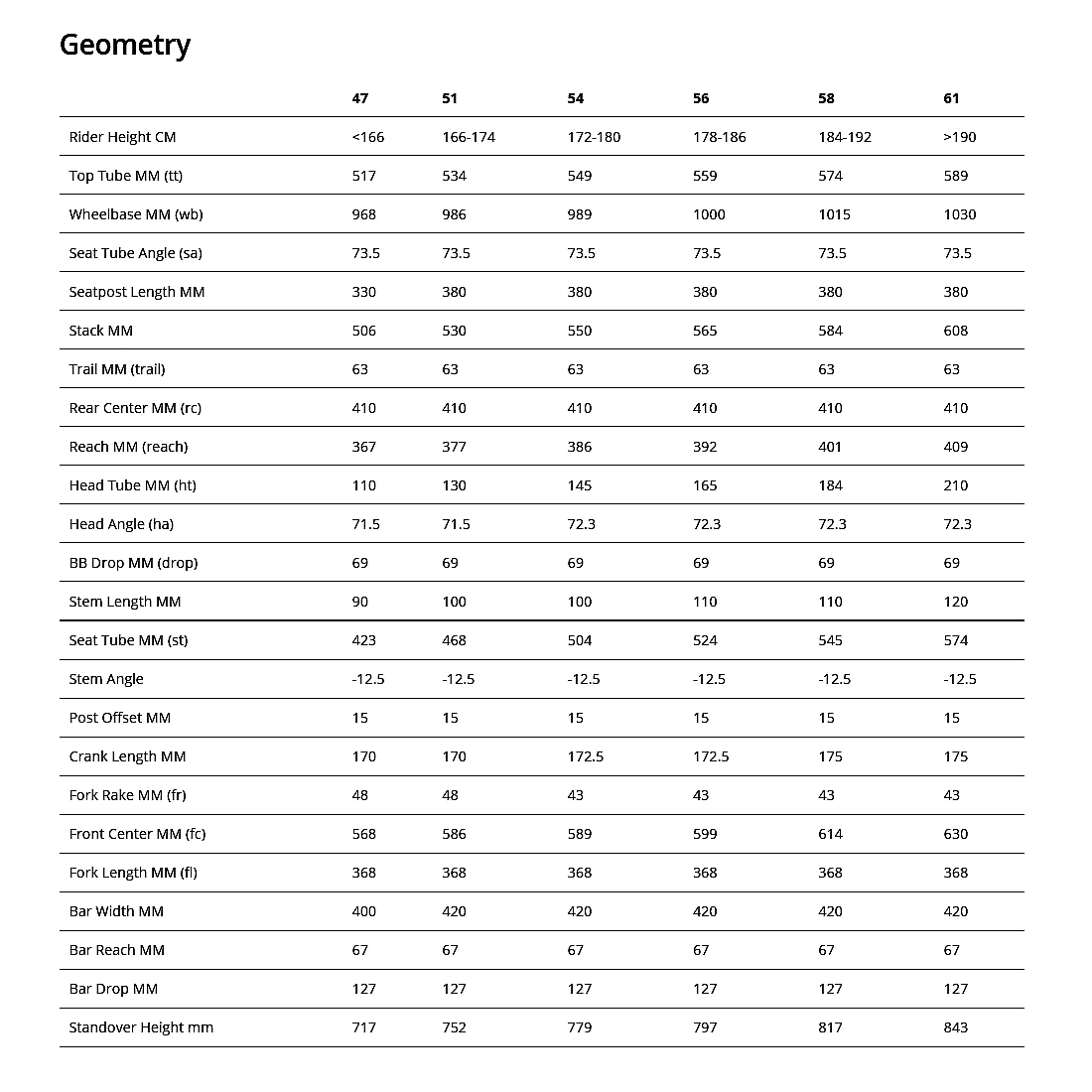 Geometry

| | 47 | 51 | 54 | 56 | 58 | 61 |
|---|---|---|---|---|---|---|
| Rider Height CM | <166 | 166-174 | 172-180 | 178-186 | 184-192 | >190 |
| Top Tube MM (tt) | 517 | 534 | 549 | 559 | 574 | 589 |
| Wheelbase MM (wb) | 968 | 986 | 989 | 1000 | 1015 | 1030 |
| Seat Tube Angle (sa) | 73.5 | 73.5 | 73.5 | 73.5 | 73.5 | 73.5 |
| Seatpost Length MM | 330 | 380 | 380 | 380 | 380 | 380 |
| Stack MM | 506 | 530 | 550 | 565 | 584 | 608 |
| Trail MM (trail) | 63 | 63 | 63 | 63 | 63 | 63 |
| Rear Center MM (rc) | 410 | 410 | 410 | 410 | 410 | 410 |
| Reach MM (reach) | 367 | 377 | 386 | 392 | 401 | 409 |
| Head Tube MM (ht) | 110 | 130 | 145 | 165 | 184 | 210 |
| Head Angle (ha) | 71.5 | 71.5 | 72.3 | 72.3 | 72.3 | 72.3 |
| BB Drop MM (drop) | 69 | 69 | 69 | 69 | 69 | 69 |
| Stem Length MM | 90 | 100 | 100 | 110 | 110 | 120 |
| Seat Tube MM (st) | 423 | 468 | 504 | 524 | 545 | 574 |
| Stem Angle | -12.5 | -12.5 | -12.5 | -12.5 | -12.5 | -12.5 |
| Post Offset MM | 15 | 15 | 15 | 15 | 15 | 15 |
| Crank Length MM | 170 | 170 | 172.5 | 172.5 | 175 | 175 |
| Fork Rake MM (fr) | 48 | 48 | 43 | 43 | 43 | 43 |
| Front Center MM (fc) | 568 | 586 | 589 | 599 | 614 | 630 |
| Fork Length MM (fl) | 368 | 368 | 368 | 368 | 368 | 368 |
| Bar Width MM | 400 | 420 | 420 | 420 | 420 | 420 |
| Bar Reach MM | 67 | 67 | 67 | 67 | 67 | 67 |
| Bar Drop MM | 127 | 127 | 127 | 127 | 127 | 127 |
| Standover Height mm | 717 | 752 | 779 | 797 | 817 | 843 |